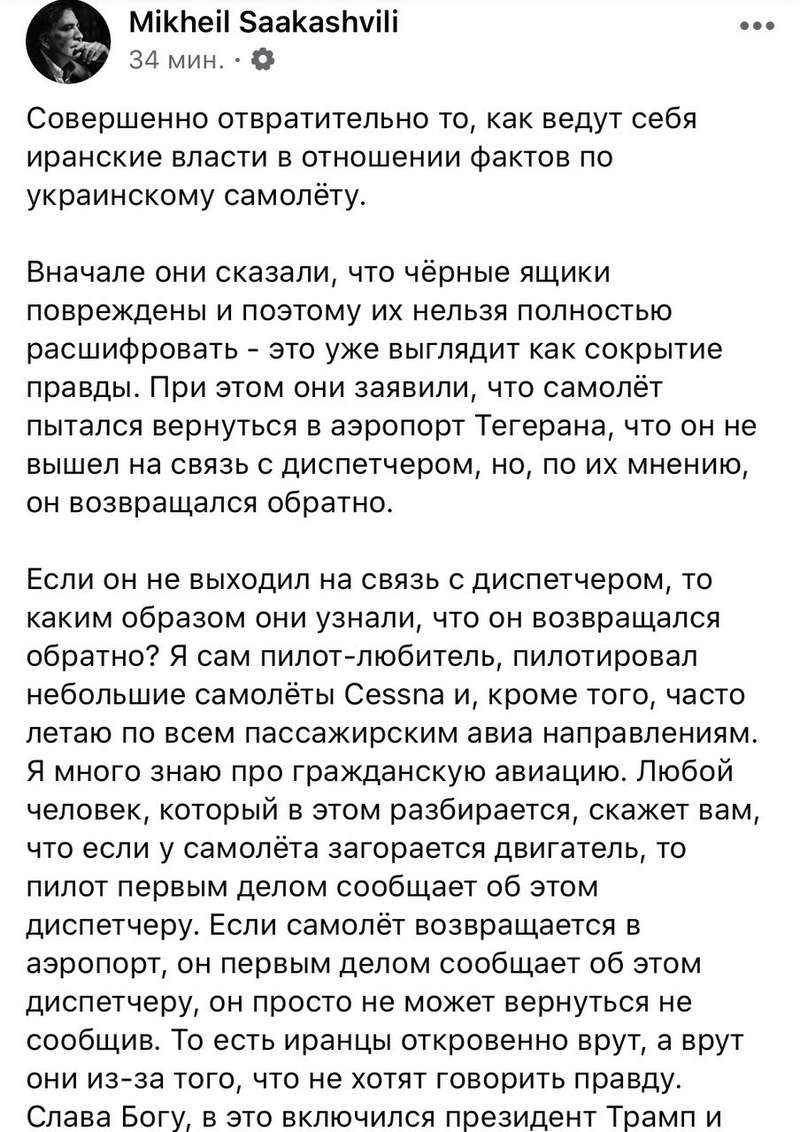 Mikheil Saakashvili
34 мин. ·

Совершенно отвратительно то, как ведут себя иранские власти в отношении фактов по украинскому самолёту.

Вначале они сказали, что чёрные ящики повреждены и поэтому их нельзя полностью расшифровать - это уже выглядит как сокрытие правды. При этом они заявили, что самолёт пытался вернуться в аэропорт Тегерана, что он не вышел на связь с диспетчером, но, по их мнению, он возвращался обратно.

Если он не выходил на связь с диспетчером, то каким образом они узнали, что он возвращался обратно? Я сам пилот-любитель, пилотировал небольшие самолёты Cessna и, кроме того, часто летаю по всем пассажирским авиа направлениям. Я много знаю про гражданскую авиацию. Любой человек, который в этом разбирается, скажет вам, что если у самолёта загорается двигатель, то пилот первым делом сообщает об этом диспетчеру. Если самолёт возвращается в аэропорт, он первым делом сообщает об этом диспетчеру, он просто не может вернуться не сообщив. То есть иранцы откровенно врут, а врут они из-за того, что не хотят говорить правду. Слава Богу, в это включился президент Трамп и